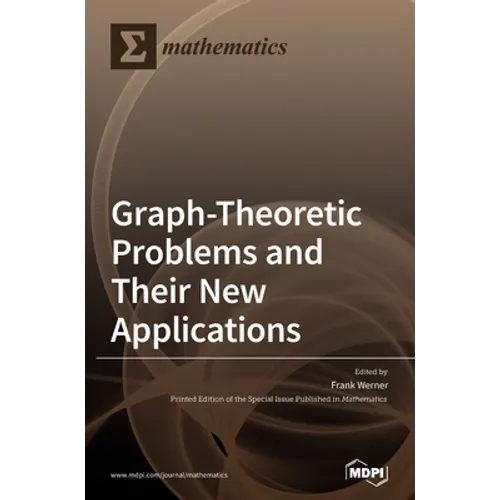 Σ mathematics

Graph-Theoretic Problems and Their New Applications

Edited by
Frank Werner
Printed Edition of the Special Issue Published in Mathematics

www.mdpi.com/journal/mathematics

MDPI